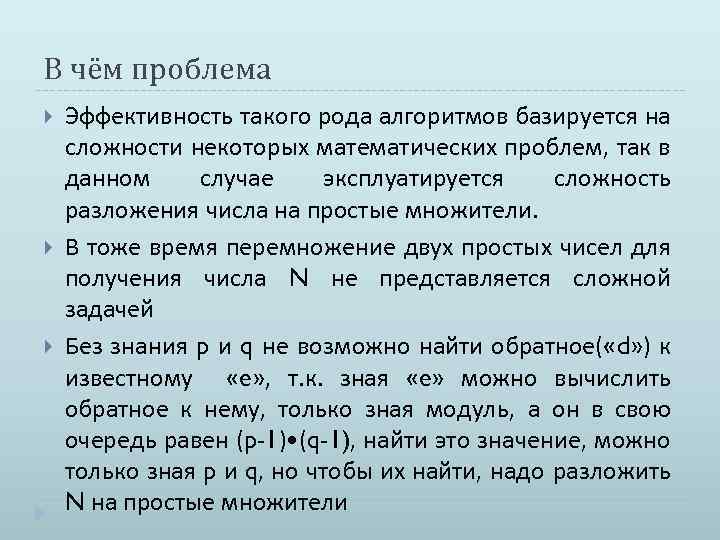 В чём проблема

Эффективность такого рода алгоритмов базируется на сложности некоторых математических проблем, так в данном случае эксплуатируется сложность разложения числа на простые множители.

В тоже время перемножение двух простых чисел для получения числа N не представляется сложной задачей

Без знания p и q не возможно найти обратное(«d») к известному «e», т.к. зная «e» можно вычислить обратное к нему, только зная модуль, а он в свою очередь равен (p-1)•(q-1), найти это значение, можно только зная p и q, но чтобы их найти, надо разложить N на простые множители